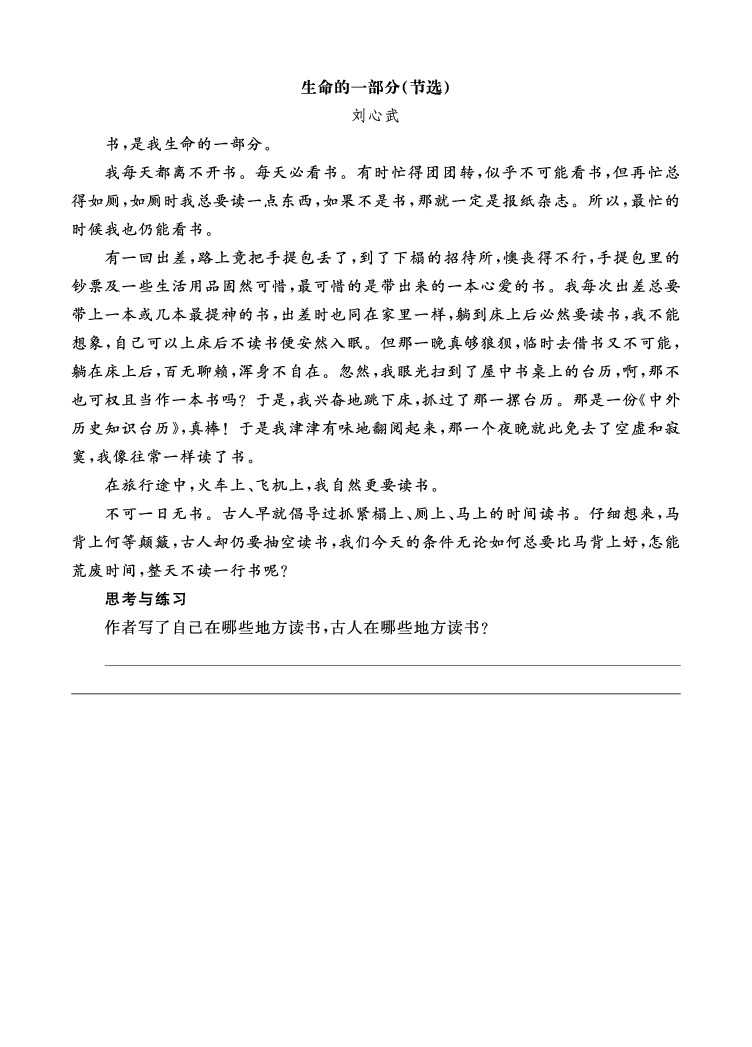 生命的一部分(节选)

刘心武

书,是我生命的一部分。

我每天都离不开书。每天必看书。有时忙得团团转,似乎不可能看书,但再忙总得如厕,如厕时我总要读一点东西,如果不是书,那就一定是报纸杂志。所以,最忙的时候我也仍能看书。

有一回出差,路上竟把手提包丢了,到了下榻的招待所,懊丧得不行,手提包里的钞票及一些生活用品固然可惜,最可惜的是带出来的一本心爱的书。我每次出差总要带上一本或几本最提神的书,出差时也同在家里一样,躺到床上后必然要读书,我不能想象,自己可以上床后不读书便安然入眠。但那一晚真够狼狈,临时去借书又不可能,躺在床上后,百无聊赖,浑身不自在。忽然,我眼光扫到了屋中书桌上的台历,啊,那不也可权且当作一本书吗?于是,我兴奋地跳下床,抓过了那一摞台历。那是一份《中外历史知识台历》,真棒!于是我津津有味地翻阅起来,那一个夜晚就此免去了空虚和寂寞,我像往常一样读了书。

在旅行途中,火车上、飞机上,我自然更要读书。

不可一日无书。古人早就倡导过抓紧榻上、厕上、马上的时间读书。仔细想来,马背上何等颠簸,古人却仍要抽空读书,我们今天的条件无论如何总要比马背上好,怎能荒废时间,整天不读一行书呢?

思考与练习

作者写了自己在哪些地方读书,古人在哪些地方读书?